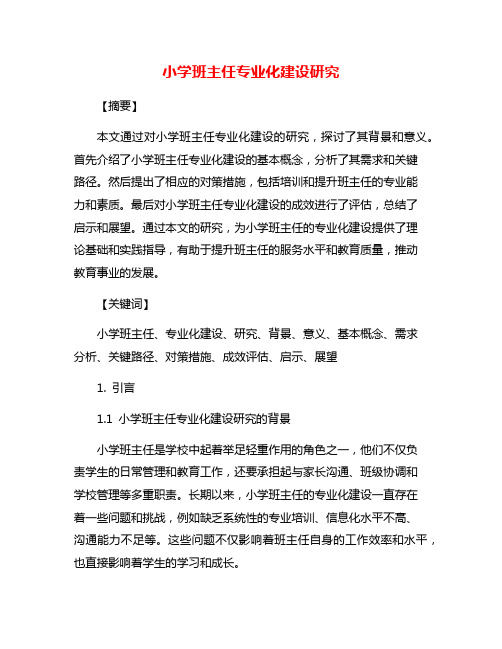 小学班主任专业化建设研究

【摘要】

本文通过对小学班主任专业化建设的研究，探讨了其背景和意义。首先介绍了小学班主任专业化建设的基本概念，分析了其需求和关键路径。然后提出了相应的对策措施，包括培训和提升班主任的专业能力和素质。最后对小学班主任专业化建设的成效进行了评估，总结了启示和展望。通过本文的研究，为小学班主任的专业化建设提供了理论基础和实践指导，有助于提升班主任的服务水平和教育质量，推动教育事业的发展。

【关键词】

小学班主任、专业化建设、研究、背景、意义、基本概念、需求分析、关键路径、对策措施、成效评估、启示、展望

1. 引言

1.1 小学班主任专业化建设研究的背景

小学班主任是学校中起着举足轻重作用的角色之一，他们不仅负责学生的日常管理和教育工作，还要承担起与家长沟通、班级协调和学校管理等多重职责。长期以来，小学班主任的专业化建设一直存在着一些问题和挑战，例如缺乏系统性的专业培训、信息化水平不高、沟通能力不足等。这些问题不仅影响着班主任自身的工作效率和水平，也直接影响着学生的学习和成长。